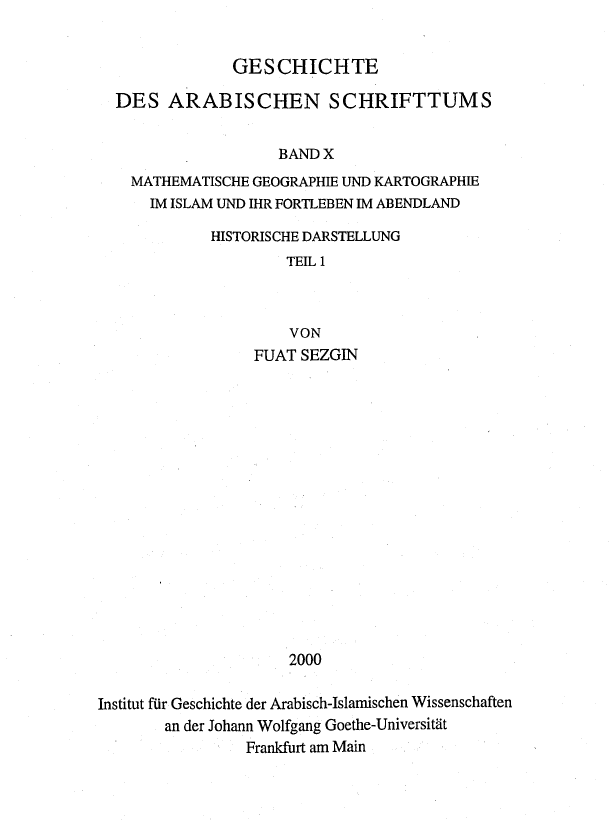 GESCHICHTE
DES ARABISCHEN SCHRIFTTUMS

BAND X
MATHEMATISCHE GEOGRAPHIE UND KARTOGRAPHIE
IM ISLAM UND IHR FORTLEBEN IM ABENDLAND

HISTORISCHE DARSTELLUNG
TEIL 1

VON
FUAT SEZGIN

2000

Institut für Geschichte der Arabisch-Islamischen Wissenschaften
an der Johann Wolfgang Goethe-Universität
Frankfurt am Main